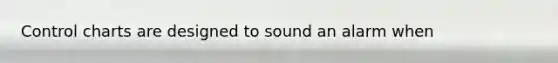 Control charts are designed to sound an alarm when